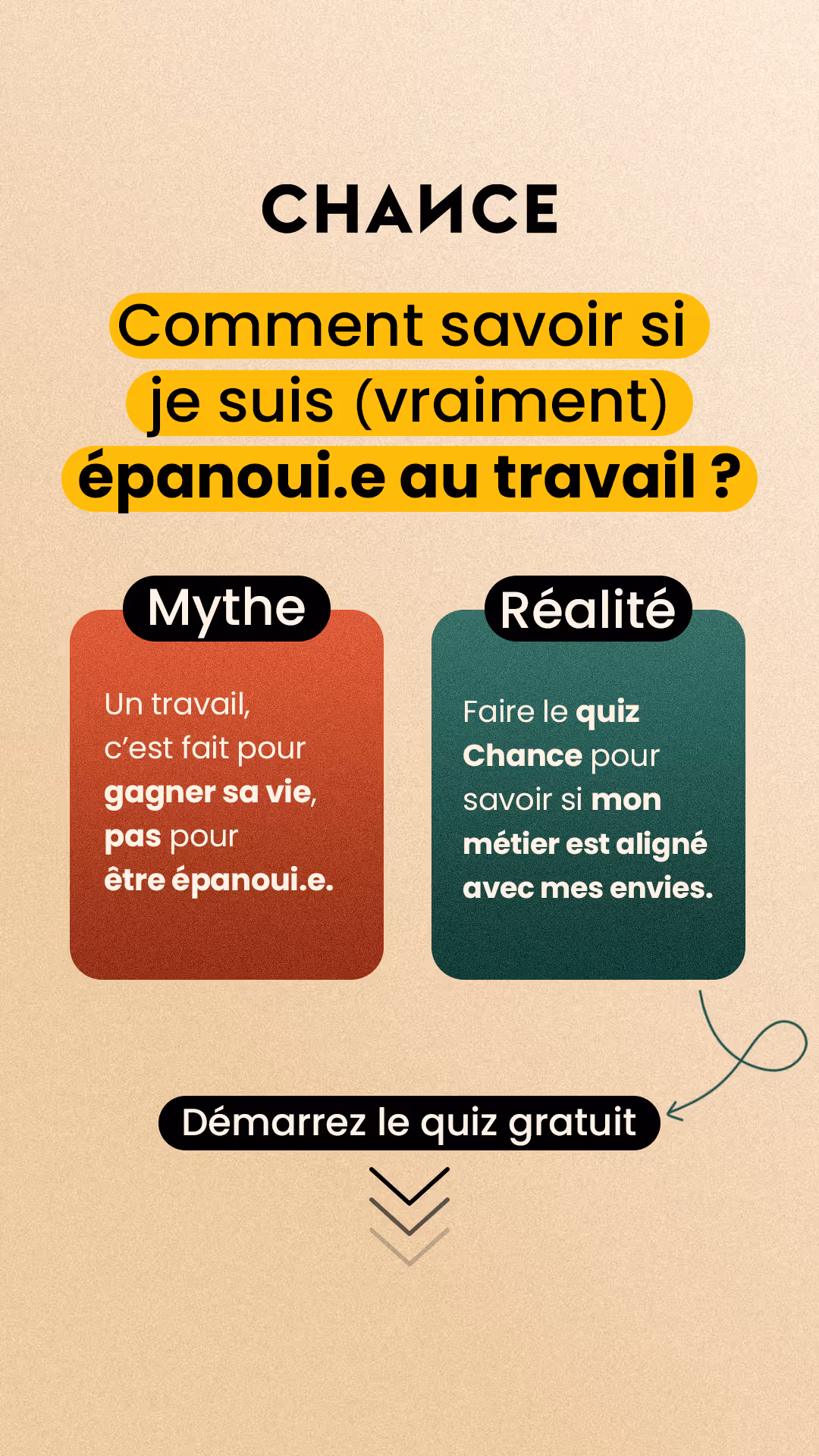 CHANCE

Comment savoir si je suis (vraiment) épanoui.e au travail ?

Mythe

Un travail, c'est fait pour gagner sa vie, pas pour être épanoui.e.

Réalité

Faire le quiz Chance pour savoir si mon métier est aligné avec mes envies.

Démarrez le quiz gratuit